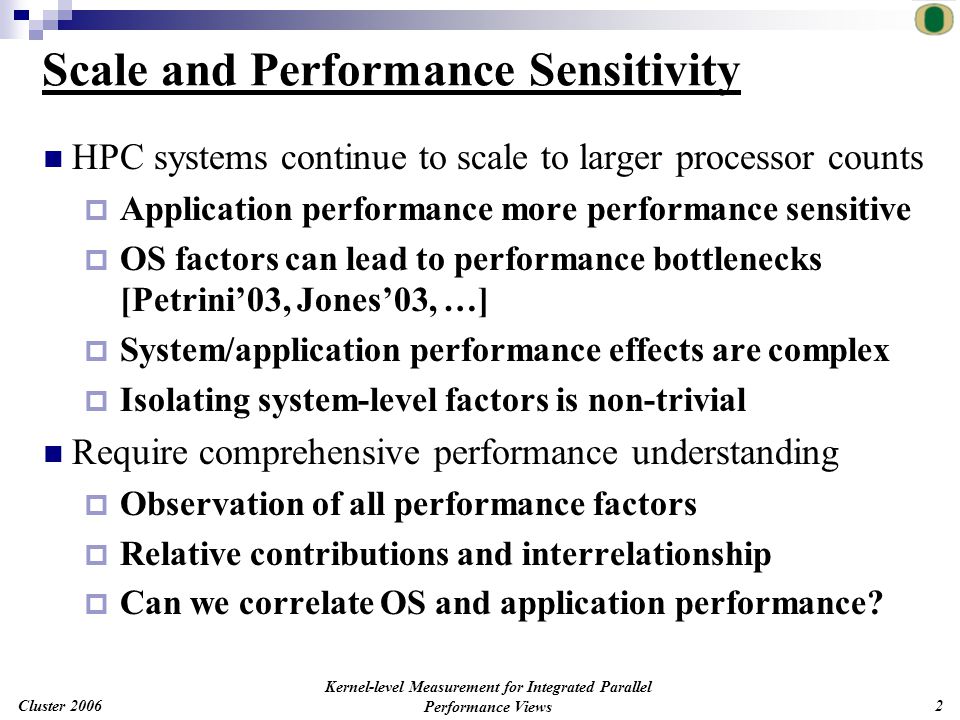 Scale and Performance Sensitivity

HPC systems continue to scale to larger processor counts

Application performance more performance sensitive

OS factors can lead to performance bottlenecks [Petrini’03, Jones’03, …]

System/application performance effects are complex

Isolating system-level factors is non-trivial

Require comprehensive performance understanding

Observation of all performance factors

Relative contributions and interrelationship

Can we correlate OS and application performance?

Cluster 2006

Kernel-level Measurement for Integrated Parallel Performance Views

2